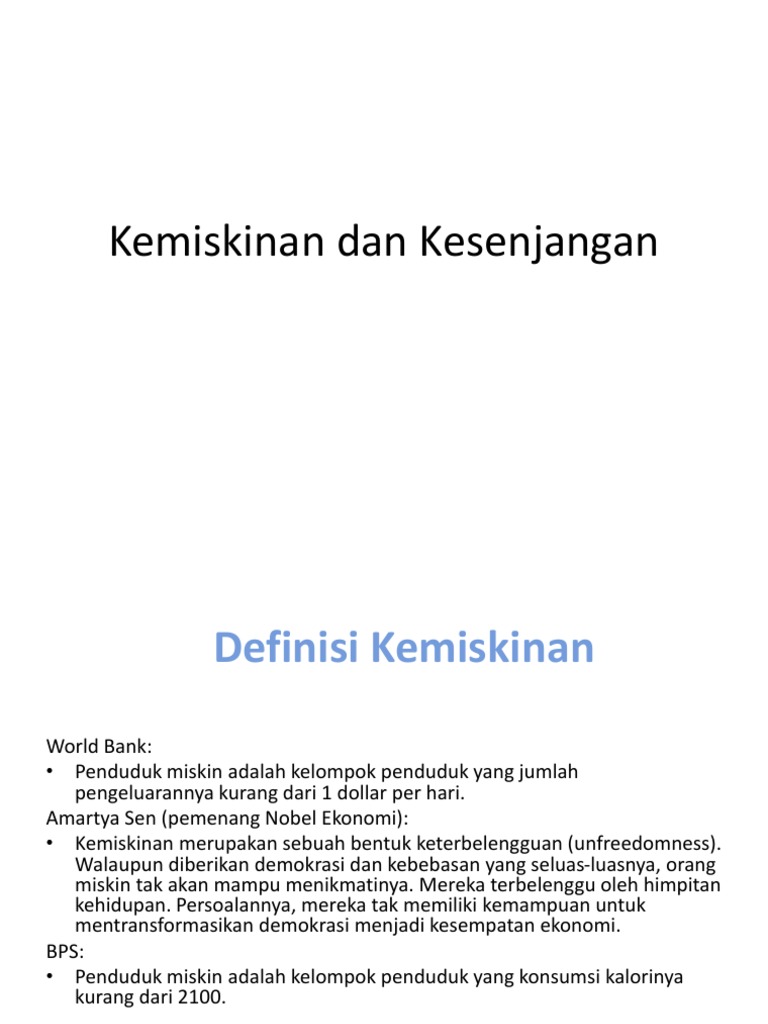 Kemiskinan dan Kesenjangan

Definisi Kemiskinan

World Bank:
• Penduduk miskin adalah kelompok penduduk yang jumlah pengeluarannya kurang dari 1 dollar per hari.
Amartya Sen (pemenang Nobel Ekonomi):
• Kemiskinan merupakan sebuah bentuk keterbelengguan (unfreedomness). Walaupun diberikan demokrasi dan kebebasan yang seluas-luasnya, orang miskin tak akan mampu menikmatinya. Mereka terbelenggu oleh himpitan kehidupan. Persoalannya, mereka tak memiliki kemampuan untuk mentransformasikan demokrasi menjadi kesempatan ekonomi.
BPS:
• Penduduk miskin adalah kelompok penduduk yang konsumsi kalorinya kurang dari 2100.